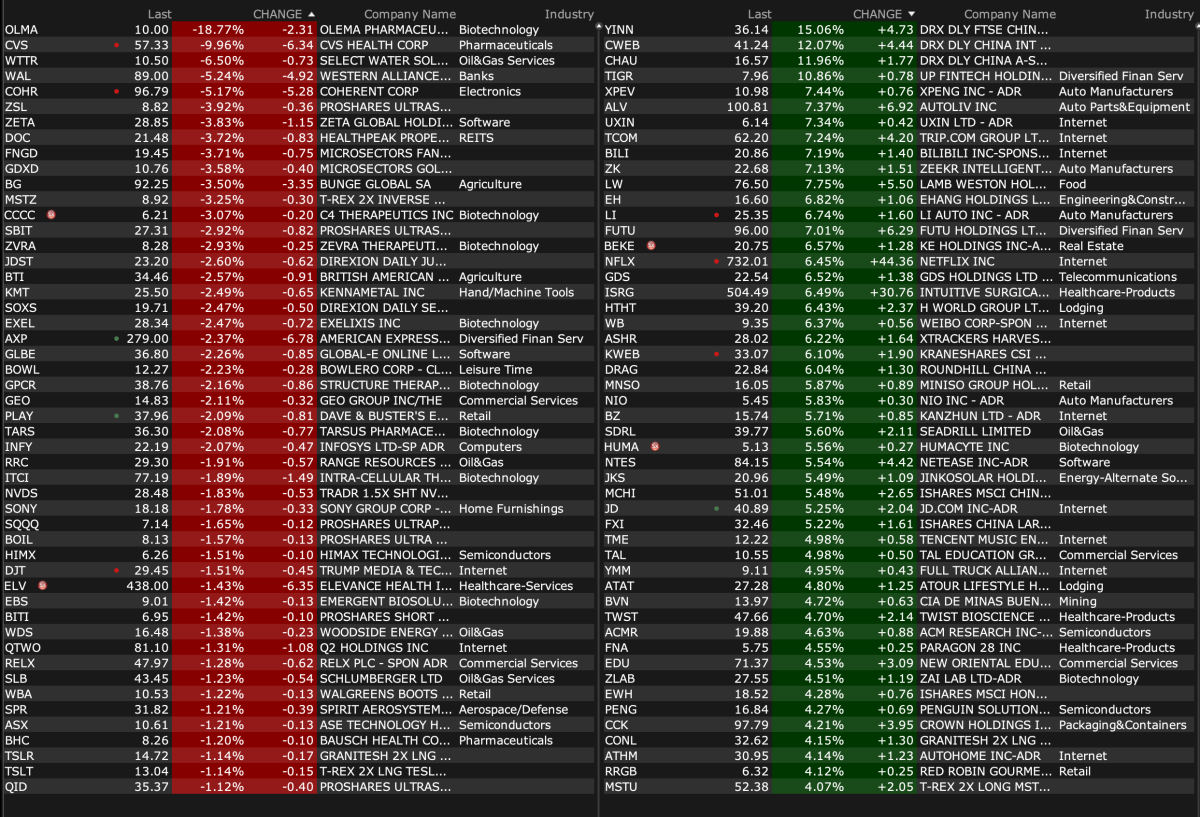 | | Last | CHANGE ▲ | | Company Name | Industry |
|---|---|---|---|---|---|
| OLMA | 10.00 | -18.77% | -2.31 | OLEMA PHARMACEU... | Biotechnology |
| CVS | 57.33 | -9.96% | -6.34 | CVS HEALTH CORP | Pharmaceuticals |
| WTTR | 10.50 | -6.50% | -0.73 | SELECT WATER SOL... | Oil&Gas Services |
| WAL | 89.00 | -5.24% | -4.92 | WESTERN ALLIANCE... | Banks |
| COHR | 96.79 | -5.17% | -5.28 | COHERENT CORP | Electronics |
| ZSL | 8.82 | -3.92% | -0.36 | PROSHARES ULTRAS... | |
| ZETA | 28.85 | -3.83% | -1.15 | ZETA GLOBAL HOLDI... | Software |
| DOC | 21.48 | -3.72% | -0.83 | HEALTHPEAK PROPE... | REITS |
| FNGD | 19.45 | -3.71% | -0.75 | MICROSECTORS FAN... | |
| GDXD | 10.76 | -3.58% | -0.40 | MICROSECTORS GOL... | |
| BG | 92.25 | -3.50% | -3.35 | BUNGE GLOBAL SA | Agriculture |
| MSTZ | 8.92 | -3.25% | -0.30 | T-REX 2X INVERSE ... | |
| CCCC | 6.21 | -3.07% | -0.20 | C4 THERAPEUTICS INC | Biotechnology |
| SBIT | 27.31 | -2.92% | -0.82 | PROSHARES ULTRAS... | |
| ZVRA | 8.28 | -2.93% | -0.25 | ZEVRA THERAPEUTI... | Biotechnology |
| JDST | 23.20 | -2.60% | -0.62 | DIREXION DAILY JU... | |
| BTI | 34.46 | -2.57% | -0.91 | BRITISH AMERICAN ... | Agriculture |
| KMT | 25.50 | -2.49% | -0.65 | KENNAMETAL INC | Hand/Machine Tools |
| SOXS | 19.71 | -2.47% | -0.50 | DIREXION DAILY SE... | |
| EXEL | 28.34 | -2.47% | -0.72 | EXELIXIS INC | Biotechnology |
| AXP | 279.00 | -2.37% | -6.78 | AMERICAN EXPRESS... | Diversified Finan Serv |
| GLBE | 36.80 | -2.26% | -0.85 | GLOBAL-E ONLINE L... | Software |
| BOWL | 12.27 | -2.23% | -0.28 | BOWLERO CORP - CL... | Leisure Time |
| GPCR | 38.76 | -2.16% | -0.86 | STRUCTURE THERAP... | Biotechnology |
| GEO | 14.83 | -2.11% | -0.32 | GEO GROUP INC/THE | Commercial Services |
| PLAY | 37.96 | -2.09% | -0.81 | DAVE & BUSTER'S E... | Retail |
| TARS | 36.30 | -2.08% | -0.77 | TARSUS PHARMACE... | Biotechnology |
| INFY | 22.19 | -2.07% | -0.47 | INFOSYS LTD-SP ADR | Computers |
| RRC | 29.30 | -1.91% | -0.57 | RANGE RESOURCES ... | Oil&Gas |
| ITCI | 77.19 | -1.89% | -1.49 | INTRA-CELLULAR TH... | Biotechnology |
| NVDS | 28.48 | -1.83% | -0.53 | TRADR 1.5X SHT NV... | |
| SONY | 18.18 | -1.78% | -0.33 | SONY GROUP CORP -... | Home Furnishings |
| SQQQ | 7.14 | -1.65% | -0.12 | PROSHARES ULTRAP... | |
| BOIL | 8.13 | -1.57% | -0.13 | PROSHARES ULTRA ... | |
| HIMX | 6.26 | -1.51% | -0.10 | HIMAX TECHNOLOGI... | Semiconductors |
| DJT | 29.45 | -1.51% | -0.45 | TRUMP MEDIA & TEC... | Internet |
| ELV | 438.00 | -1.43% | -6.35 | ELEVANCE HEALTH I... | Healthcare-Services |
| EBS | 9.01 | -1.42% | -0.13 | EMERGENT BIOSOLU... | Biotechnology |
| BITI | 6.95 | -1.42% | -0.10 | PROSHARES SHORT ... | |
| WDS | 16.48 | -1.38% | -0.23 | WOODSIDE ENERGY ... | Oil&Gas |
| QTWO | 81.10 | -1.31% | -1.08 | Q2 HOLDINGS INC | Internet |
| RELX | 47.97 | -1.28% | -0.62 | RELX PLC - SPON ADR | Commercial Services |
| SLB | 43.45 | -1.23% | -0.54 | SCHLUMBERGER LTD | Oil&Gas Services |
| WBA | 10.53 | -1.22% | -0.13 | WALGREENS BOOTS ... | Retail |
| SPR | 31.82 | -1.21% | -0.39 | SPIRIT AEROSYSTEM... | Aerospace/Defense |
| ASX | 10.61 | -1.21% | -0.13 | ASE TECHNOLOGY H... | Semiconductors |
| BHC | 8.26 | -1.20% | -0.10 | BAUSCH HEALTH CO... | Pharmaceuticals |
| TSLR | 14.72 | -1.14% | -0.17 | GRANITESH 2X LNG ... | |
| TSLT | 13.04 | -1.14% | -0.15 | T-REX 2X LNG TESL... | |
| QID | 35.37 | -1.12% | -0.40 | PROSHARES ULTRAS... | |

| | Last | CHANGE ▼ | | Company Name | Industry |
|---|---|---|---|---|---|
| YINN | 36.14 | 15.06% | +4.73 | DRX DLY FTSE CHIN... | |
| CWEB | 41.24 | 12.07% | +4.44 | DRX DLY CHINA INT ... | |
| CHAU | 16.57 | 11.96% | +1.77 | DRX DLY CHINA A-S... | |
| TIGR | 7.96 | 10.86% | +0.78 | UP FINTECH HOLDIN... | Diversified Finan Serv |
| XPEV | 10.98 | 7.44% | +0.76 | XPENG INC - ADR | Auto Manufacturers |
| ALV | 100.81 | 7.37% | +6.92 | AUTOLIV INC | Auto Parts&Equipment |
| UXIN | 6.14 | 7.34% | +0.42 | UXIN LTD - ADR | Internet |
| TCOM | 62.20 | 7.24% | +4.20 | TRIP.COM GROUP LT... | Internet |
| BILI | 20.86 | 7.19% | +1.40 | BILIBILI INC-SPONS... | Internet |
| ZK | 22.68 | 7.13% | +1.51 | ZEEKR INTELLIGENT... | Auto Manufacturers |
| LW | 76.50 | 7.75% | +5.50 | LAMB WESTON HOL... | Food |
| EH | 16.60 | 6.82% | +1.06 | EHANG HOLDINGS L... | Engineering&Constr... |
| LI | 25.35 | 6.74% | +1.60 | LI AUTO INC - ADR | Auto Manufacturers |
| FUTU | 96.00 | 7.01% | +6.29 | FUTU HOLDINGS LT... | Diversified Finan Serv |
| BEKE | 20.75 | 6.57% | +1.28 | KE HOLDINGS INC-A... | Real Estate |
| NFLX | 732.01 | 6.45% | +44.36 | NETFLIX INC | Internet |
| GDS | 22.54 | 6.52% | +1.38 | GDS HOLDINGS LTD ... | Telecommunications |
| ISRG | 504.49 | 6.49% | +30.76 | INTUITIVE SURGICA... | Healthcare-Products |
| HTHT | 39.20 | 6.43% | +2.37 | H WORLD GROUP LT... | Lodging |
| WB | 9.35 | 6.37% | +0.56 | WEIBO CORP-SPON ... | Internet |
| ASHR | 28.02 | 6.22% | +1.64 | XTRACKERS HARVES... | |
| KWEB | 33.07 | 6.10% | +1.90 | KRANESHARES CSI ... | |
| DRAG | 22.84 | 6.04% | +1.30 | ROUNDHILL CHINA ... | |
| MNSO | 16.05 | 5.87% | +0.89 | MINISO GROUP HOL... | Retail |
| NIO | 5.45 | 5.83% | +0.30 | NIO INC - ADR | Auto Manufacturers |
| BZ | 15.74 | 5.71% | +0.85 | KANZHUN LTD - ADR | Internet |
| SDRL | 39.77 | 5.60% | +2.11 | SEADRILL LIMITED | Oil&Gas |
| HUMA | 5.13 | 5.56% | +0.27 | HUMACYTE INC | Biotechnology |
| NTES | 84.15 | 5.54% | +4.42 | NETEASE INC-ADR | Software |
| JKS | 20.96 | 5.49% | +1.09 | JINKOSOLAR HOLDI... | Energy-Alternate So... |
| MCHI | 51.01 | 5.48% | +2.65 | ISHARES MSCI CHIN... | |
| JD | 40.89 | 5.25% | +2.04 | JD.COM INC-ADR | Internet |
| FXI | 32.46 | 5.22% | +1.61 | ISHARES CHINA LAR... | |
| TME | 12.22 | 4.98% | +0.58 | TENCENT MUSIC EN... | Internet |
| TAL | 10.55 | 4.98% | +0.50 | TAL EDUCATION GR... | Commercial Services |
| YMM | 9.11 | 4.95% | +0.43 | FULL TRUCK ALLIAN... | Internet |
| ATAT | 27.28 | 4.80% | +1.25 | ATOUR LIFESTYLE H... | Lodging |
| BVN | 13.97 | 4.72% | +0.63 | CIA DE MINAS BUEN... | Mining |
| TWST | 47.66 | 4.70% | +2.14 | TWIST BIOSCIENCE ... | Healthcare-Products |
| ACMR | 19.88 | 4.63% | +0.88 | ACM RESEARCH INC-... | Semiconductors |
| FNA | 5.75 | 4.55% | +0.25 | PARAGON 28 INC | Healthcare-Products |
| EDU | 71.37 | 4.53% | +3.09 | NEW ORIENTAL EDU... | Commercial Services |
| ZLAB | 27.55 | 4.51% | +1.19 | ZAI LAB LTD-ADR | Biotechnology |
| EWH | 18.52 | 4.28% | +0.76 | ISHARES MSCI HON... | |
| PENG | 16.84 | 4.27% | +0.69 | PENGUIN SOLUTION... | Semiconductors |
| CCK | 97.79 | 4.21% | +3.95 | CROWN HOLDINGS I... | Packaging&Containers |
| CONL | 32.62 | 4.15% | +1.30 | GRANITESH 2X LNG ... | |
| ATHM | 30.95 | 4.14% | +1.23 | AUTOHOME INC-ADR | Internet |
| RRGB | 6.32 | 4.12% | +0.25 | RED ROBIN GOURME... | Retail |
| MSTU | 52.38 | 4.07% | +2.05 | T-REX 2X LONG MST... | |